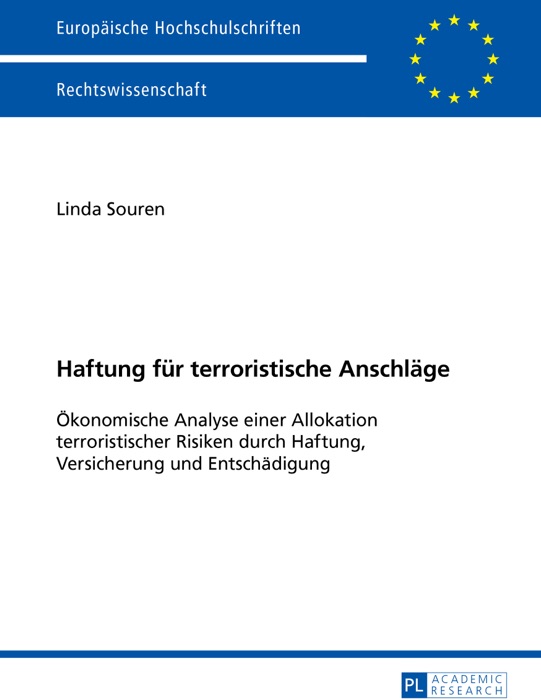 Europäische Hochschulschriften

Rechtswissenschaft

Linda Souren

Haftung für terroristische Anschläge

Ökonomische Analyse einer Allokation terroristischer Risiken durch Haftung, Versicherung und Entschädigung

PL ACADEMIC RESEARCH